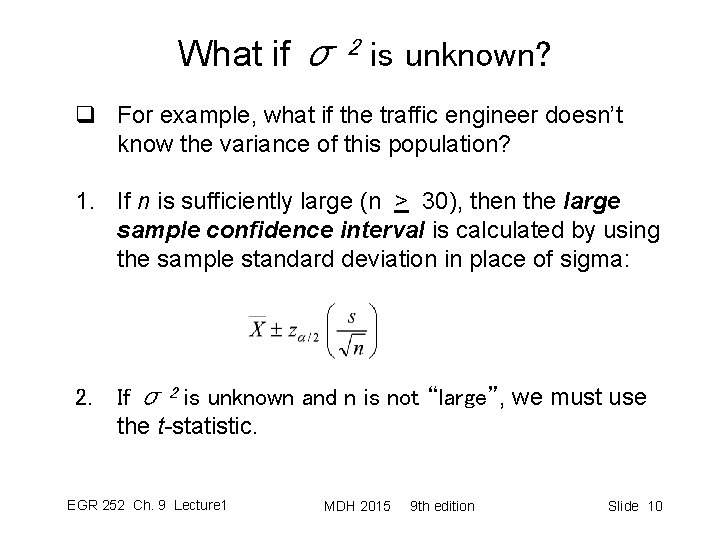 What if $\sigma^2$ is unknown?

☐ For example, what if the traffic engineer doesn't know the variance of this population?

1. If n is sufficiently large (n $\geq$ 30), then the large sample confidence interval is calculated by using the sample standard deviation in place of sigma:

$\bar{X} \pm z_{\alpha/2}\left(\frac{s}{\sqrt{n}}\right)$

2. If $\sigma^2$ is unknown and n is not "large", we must use the t-statistic.

EGR 252 Ch. 9 Lecture1 MDH 2015 9th edition Slide 10